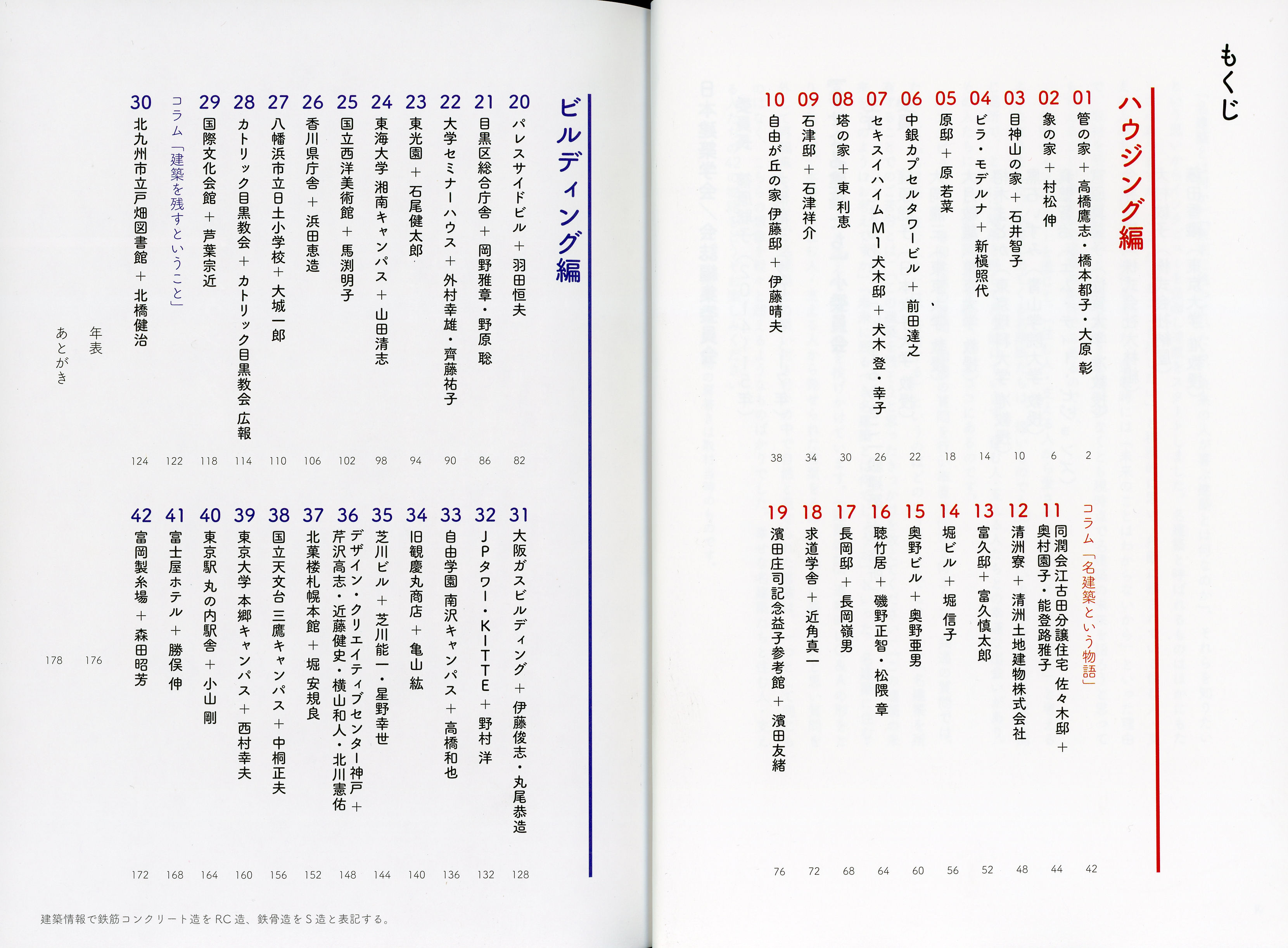 もくじ

ハウジング編

01 管の家 ＋ 高橋鷹志・橋本都子・大原 彰 2
02 象の家 ＋ 村松 伸 6
03 目神山の家 ＋ 石井智子 10
04 ビラ・モデルナ ＋ 新槇照代 14
05 原邸 ＋ 原 若菜 18
06 中銀カプセルタワービル ＋ 前田達之 22
07 セキスイハイムM1 犬木邸 ＋ 犬木 登・幸子 26
08 塔の家 ＋ 東 利恵 30
09 石津邸 ＋ 石津祥介 34
10 自由が丘の家 伊藤邸 ＋ 伊藤晴夫 38

コラム「名建築という物語」 42
11 同潤会江古田分譲住宅 佐々木邸 ＋ 奥村園子・能登路雅子 44
12 清洲寮 ＋ 清洲土地建物株式会社 48
13 富久邸 ＋ 富久慎太郎 52
14 堀ビル ＋ 堀 信子 56
15 奥野ビル ＋ 奥野亜男 60
16 聴竹居 ＋ 磯野正智・松隈 章 64
17 長岡邸 ＋ 長岡嶺男 68
18 求道学舎 ＋ 近角真一 72
19 濱田庄司記念益子参考館 ＋ 濱田友緒 76

ビルディング編

20 パレスサイドビル ＋ 羽田恒夫 82
21 目黒区総合庁舎 ＋ 岡野雅章・野原 聡 86
22 大学セミナーハウス ＋ 外村幸雄・齊藤祐子 90
23 東光園 ＋ 石尾健太郎 94
24 東海大学 湘南キャンパス ＋ 山田清志 98
25 国立西洋美術館 ＋ 馬渕明子 102
26 香川県庁舎 ＋ 浜田恵造 106
27 八幡浜市立日土小学校 ＋ 大城一郎 110
28 カトリック目黒教会 ＋ カトリック目黒教会 広報 114
29 国際文化会館 ＋ 芦葉宗近 118
コラム「建築を残すということ」 122
30 北九州市立戸畑図書館 ＋ 北橋健治 124

31 大阪ガスビルディング ＋ 伊藤俊志・丸尾恭造 128
32 JPタワー・KITTE ＋ 野村 洋 132
33 自由学園 南沢キャンパス ＋ 高橋和也 136
34 旧観慶丸商店 ＋ 亀山 紘 140
35 芝川ビル ＋ 芝川能一・星野幸世 144
36 デザイン・クリエイティブセンター神戸 ＋ 芹沢高志・近藤健史・横山和人・北川憲佑 148
37 北菓楼札幌本館 ＋ 堀 安規良 152
38 国立天文台 三鷹キャンパス ＋ 中桐正夫 156
39 東京大学 本郷キャンパス ＋ 西村幸夫 160
40 東京駅 丸の内駅舎 ＋ 小山 剛 164
41 富士屋ホテル ＋ 勝俣 伸 168
42 富岡製糸場 ＋ 森田昭芳 172

年表 176
あとがき 178

建築情報で鉄筋コンクリート造をRC造、鉄骨造をS造と表記する。